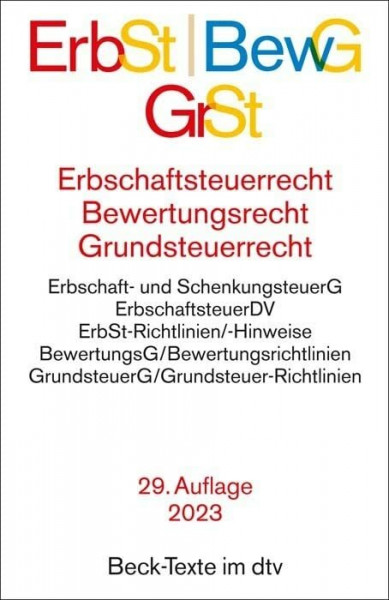 ErbSt | BewG
GrSt

Erbschaftsteuerrecht
Bewertungsrecht
Grundsteuerrecht

Erbschaft- und SchenkungsteuerG
ErbschaftsteuerDV
ErbSt-Richtlinien/-Hinweise
BewertungsG/Bewertungsrichtlinien
GrundsteuerG/Grundsteuer-Richtlinien

29. Auflage
2023

Beck-Texte im dtv